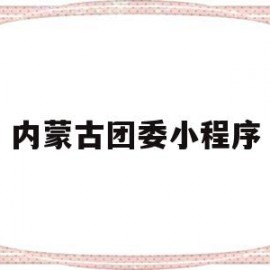 内蒙古团委小程序